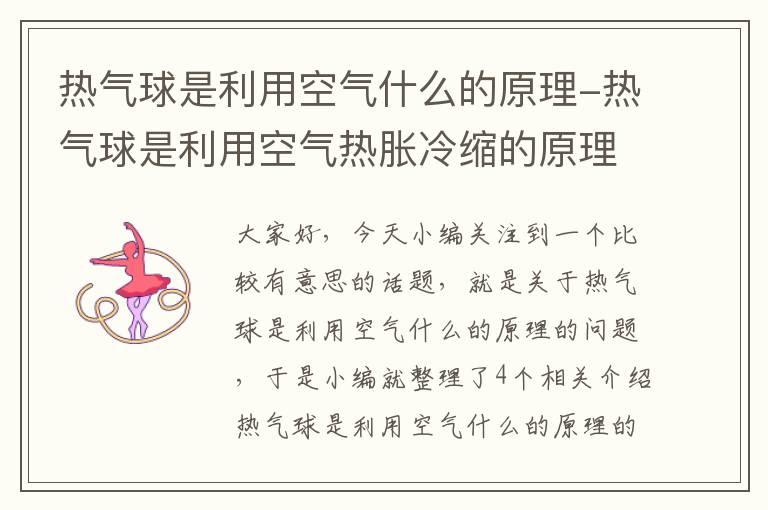 热气球是利用空气什么的原理-热气球是利用空气热胀冷缩的原理

大家好，今天小编关注到一个比较有意思的话题，就是关于热气球是利用空气什么的原理的问题，于是小编就整理了4个相关介绍热气球是利用空气什么的原理的